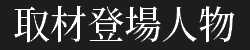 取材登場人物